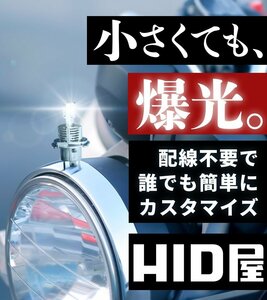 小さくても、

爆光。

配線不要で
誰でも簡単に
カスタマイズ

HID屋